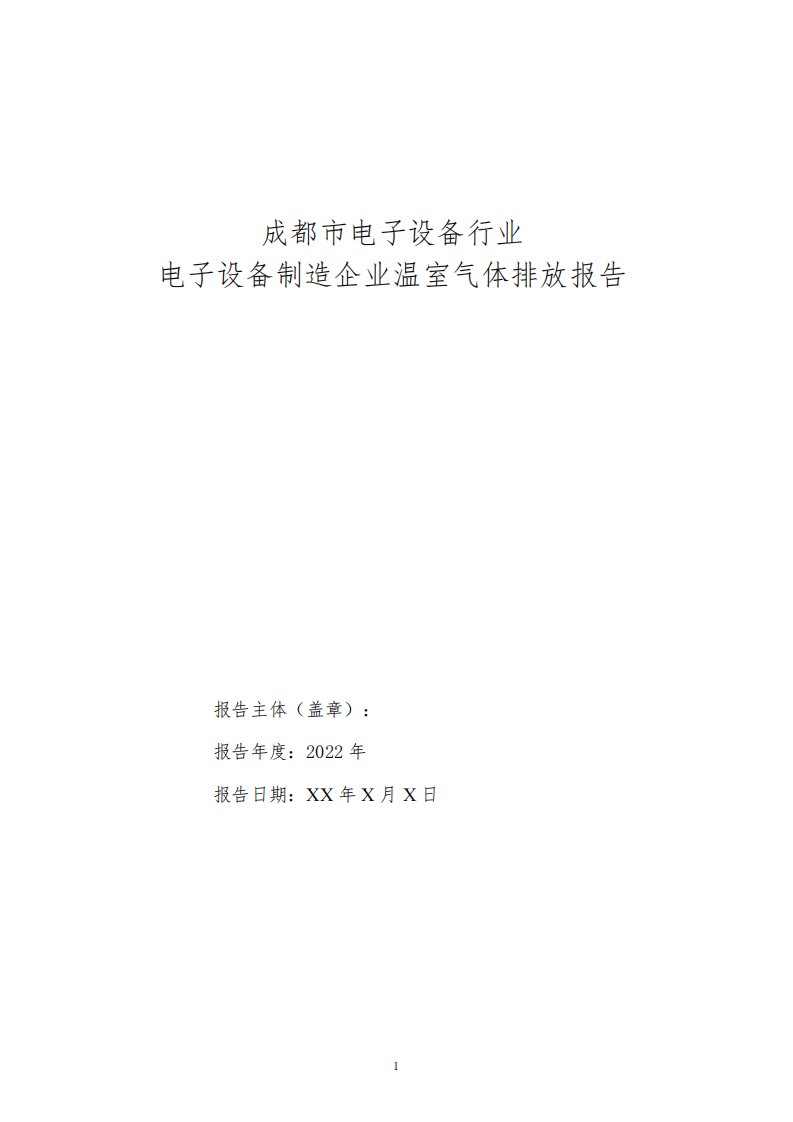 成都市电子设备行业
电子设备制造企业温室气体排放报告

报告主体（盖章）：

报告年度：2022 年

报告日期：XX 年 X 月 X 日

1